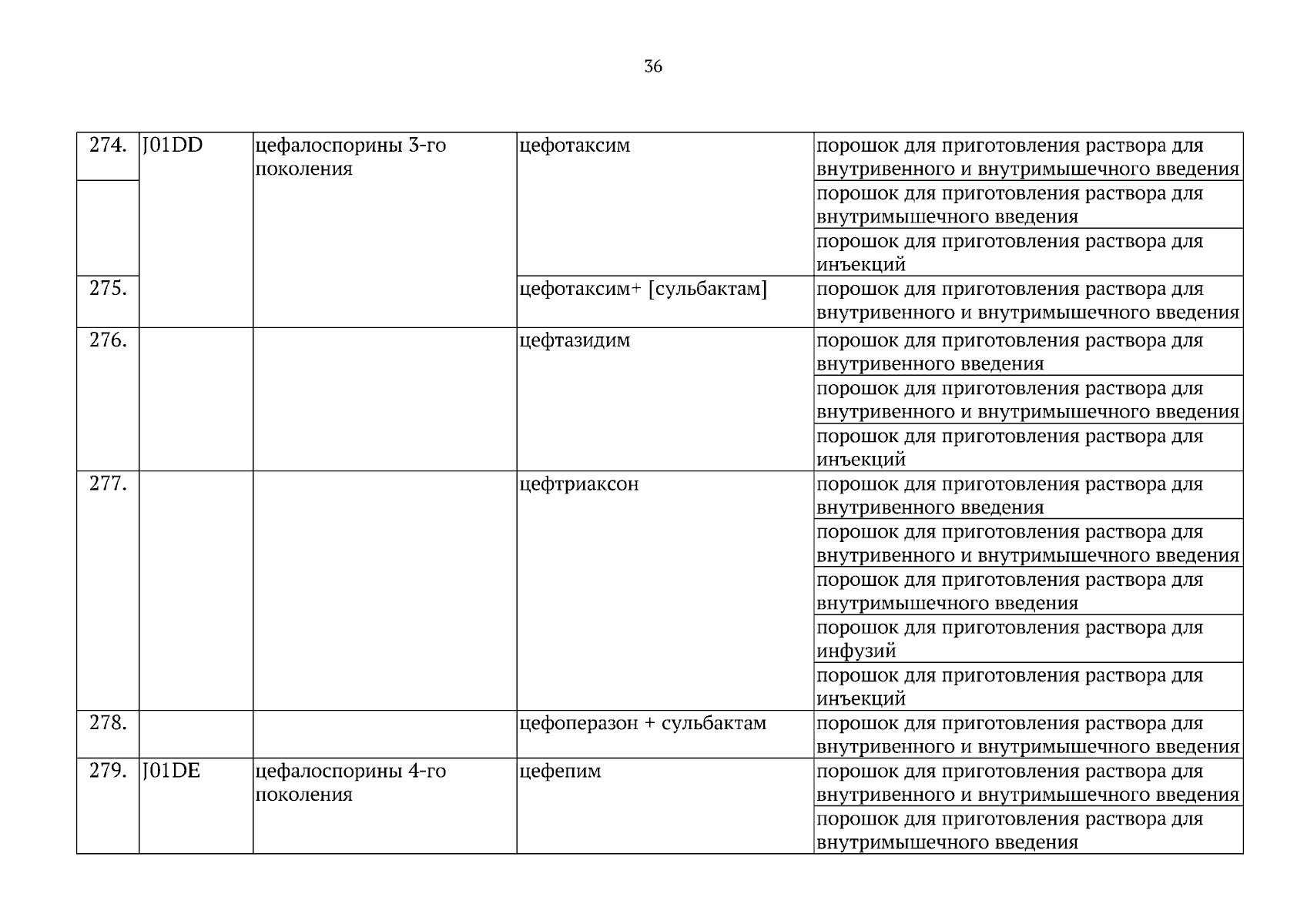 36

| 274. | J01DD | цефалоспорины 3-го поколения | цефотаксим | порошок для приготовления раствора для внутривенного и внутримышечного введения |
|---|---|---|---|---|
| | | | | порошок для приготовления раствора для внутримышечного введения |
| | | | | порошок для приготовления раствора для инъекций |
| 275. | | | цефотаксим+ [сульбактам] | порошок для приготовления раствора для внутривенного и внутримышечного введения |
| 276. | | | цефтазидим | порошок для приготовления раствора для внутривенного введения |
| | | | | порошок для приготовления раствора для внутривенного и внутримышечного введения |
| | | | | порошок для приготовления раствора для инъекций |
| 277. | | | цефтриаксон | порошок для приготовления раствора для внутривенного введения |
| | | | | порошок для приготовления раствора для внутривенного и внутримышечного введения |
| | | | | порошок для приготовления раствора для внутримышечного введения |
| | | | | порошок для приготовления раствора для инфузий |
| | | | | порошок для приготовления раствора для инъекций |
| 278. | | | цефоперазон + сульбактам | порошок для приготовления раствора для внутривенного и внутримышечного введения |
| 279. | J01DE | цефалоспорины 4-го поколения | цефепим | порошок для приготовления раствора для внутривенного и внутримышечного введения |
| | | | | порошок для приготовления раствора для внутримышечного введения |